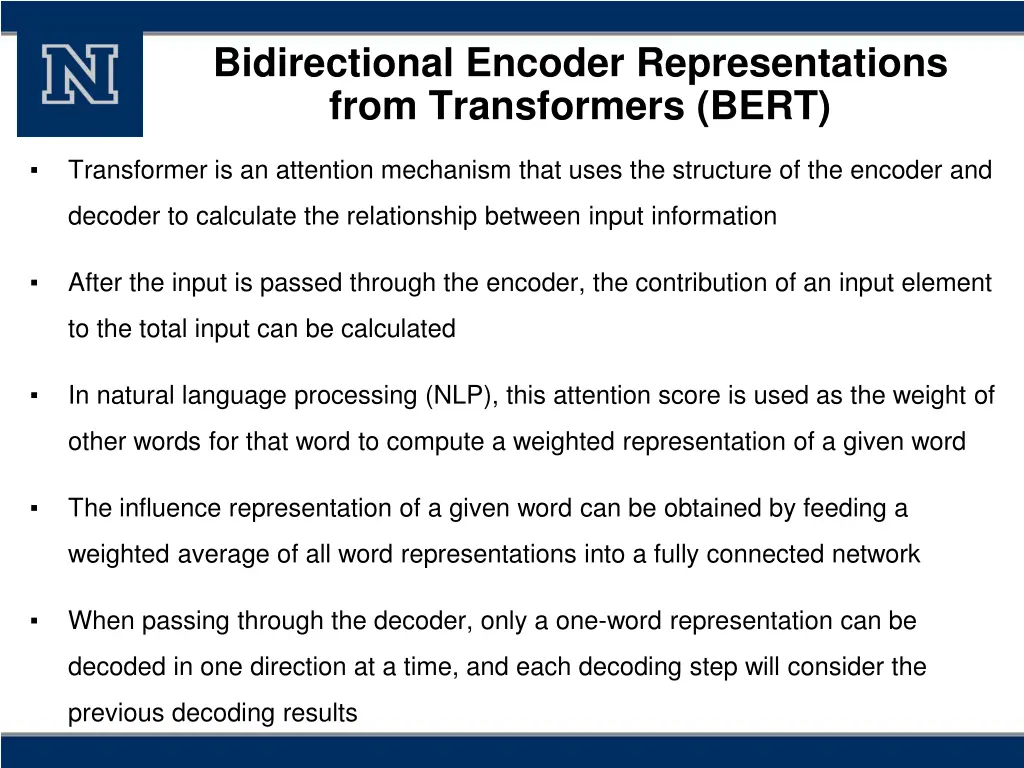 N

Bidirectional Encoder Representations from Transformers (BERT)

▪ Transformer is an attention mechanism that uses the structure of the encoder and decoder to calculate the relationship between input information

▪ After the input is passed through the encoder, the contribution of an input element to the total input can be calculated

▪ In natural language processing (NLP), this attention score is used as the weight of other words for that word to compute a weighted representation of a given word

▪ The influence representation of a given word can be obtained by feeding a weighted average of all word representations into a fully connected network

▪ When passing through the decoder, only a one-word representation can be decoded in one direction at a time, and each decoding step will consider the previous decoding results